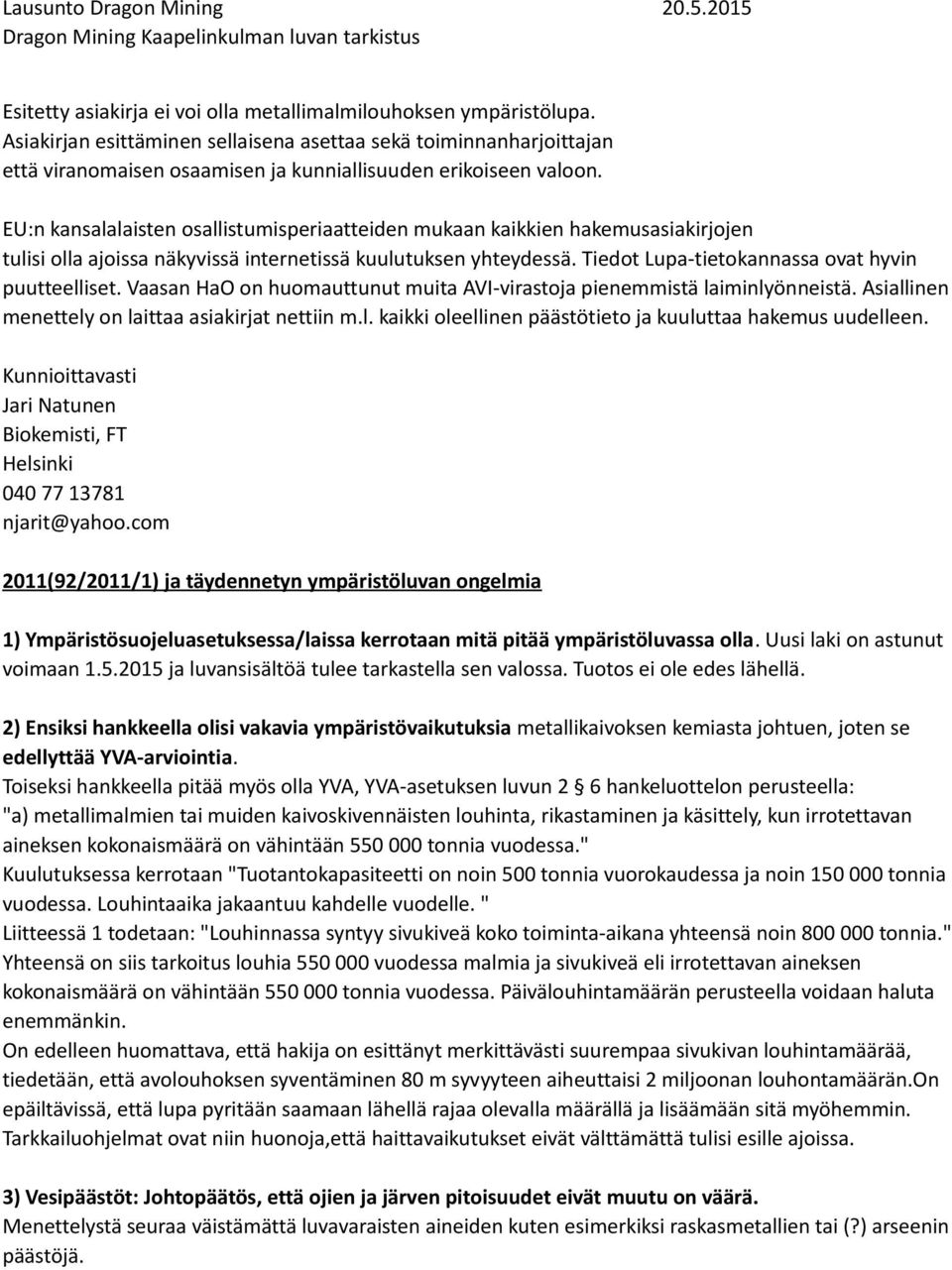 Lausunto Dragon Mining 20.5.2015
Dragon Mining Kaapelinkulman luvan tarkistus

Esitetty asiakirja ei voi olla metallimalmilouhoksen ympäristölupa. Asiakirjan esittäminen sellaisena asettaa sekä toiminnanharjoittajan että viranomaisen osaamisen ja kunniallisuuden erikoiseen valoon.

EU:n kansalalaisten osallistumisperiaatteiden mukaan kaikkien hakemusasiakirjojen tulisi olla ajoissa näkyvissä internetissä kuulutuksen yhteydessä. Tiedot Lupa-tietokannassa ovat hyvin puutteelliset. Vaasan HaO on huomauttunut muita AVI-virastoja pienemmistä laiminlyönneistä. Asiallinen menettely on laittaa asiakirjat nettiin m.l. kaikki oleellinen päästötieto ja kuuluttaa hakemus uudelleen.

Kunnioittavasti
Jari Natunen
Biokemisti, FT
Helsinki
040 77 13781
njarit@yahoo.com

2011(92/2011/1) ja täydennetyn ympäristöluvan ongelmia

1) Ympäristösuojeluasetuksessa/laissa kerrotaan mitä pitää ympäristöluvassa olla. Uusi laki on astunut voimaan 1.5.2015 ja luvansisältöä tulee tarkastella sen valossa. Tuotos ei ole edes lähellä.

2) Ensiksi hankkeella olisi vakavia ympäristövaikutuksia metallikaivoksen kemiasta johtuen, joten se edellyttää YVA-arviointia.
Toiseksi hankkeella pitää myös olla YVA, YVA-asetuksen luvun 2 § 6 hankeluottelon perusteella: "a) metallimalmien tai muiden kaivoskivennäisten louhinta, rikastaminen ja käsittely, kun irrotettavan aineksen kokonaismäärä on vähintään 550 000 tonnia vuodessa."
Kuulutuksessa kerrotaan "Tuotantokapasiteetti on noin 500 tonnia vuorokaudessa ja noin 150 000 tonnia vuodessa. Louhintaaika jakaantuu kahdelle vuodelle. "
Liitteessä 1 todetaan: "Louhinnassa syntyy sivukiveä koko toiminta-aikana yhteensä noin 800 000 tonnia." Yhteensä on siis tarkoitus louhia 550 000 vuodessa malmia ja sivukiveä eli irrotettavan aineksen kokonaismäärä on vähintään 550 000 tonnia vuodessa. Päivälouhintamäärän perusteella voidaan haluta enemmänkin.
On edelleen huomattava, että hakija on esittänyt merkittävästi suurempaa sivukivan louhintamäärää, tiedetään, että avolouhoksen syventäminen 80 m syvyyteen aiheuttaisi 2 miljoonan louhontamäärän.On epäiltävissä, että lupa pyritään saamaan lähellä rajaa olevalla määrällä ja lisäämään sitä myöhemmin. Tarkkailuohjelmat ovat niin huonoja,että haittavaikutukset eivät välttämättä tulisi esille ajoissa.

3) Vesipäästöt: Johtopäätös, että ojien ja järven pitoisuudet eivät muutu on väärä.
Menettelystä seuraa väistämättä luvavaraisten aineiden kuten esimerkiksi raskasmetallien tai (?) arseenin päästöjä.